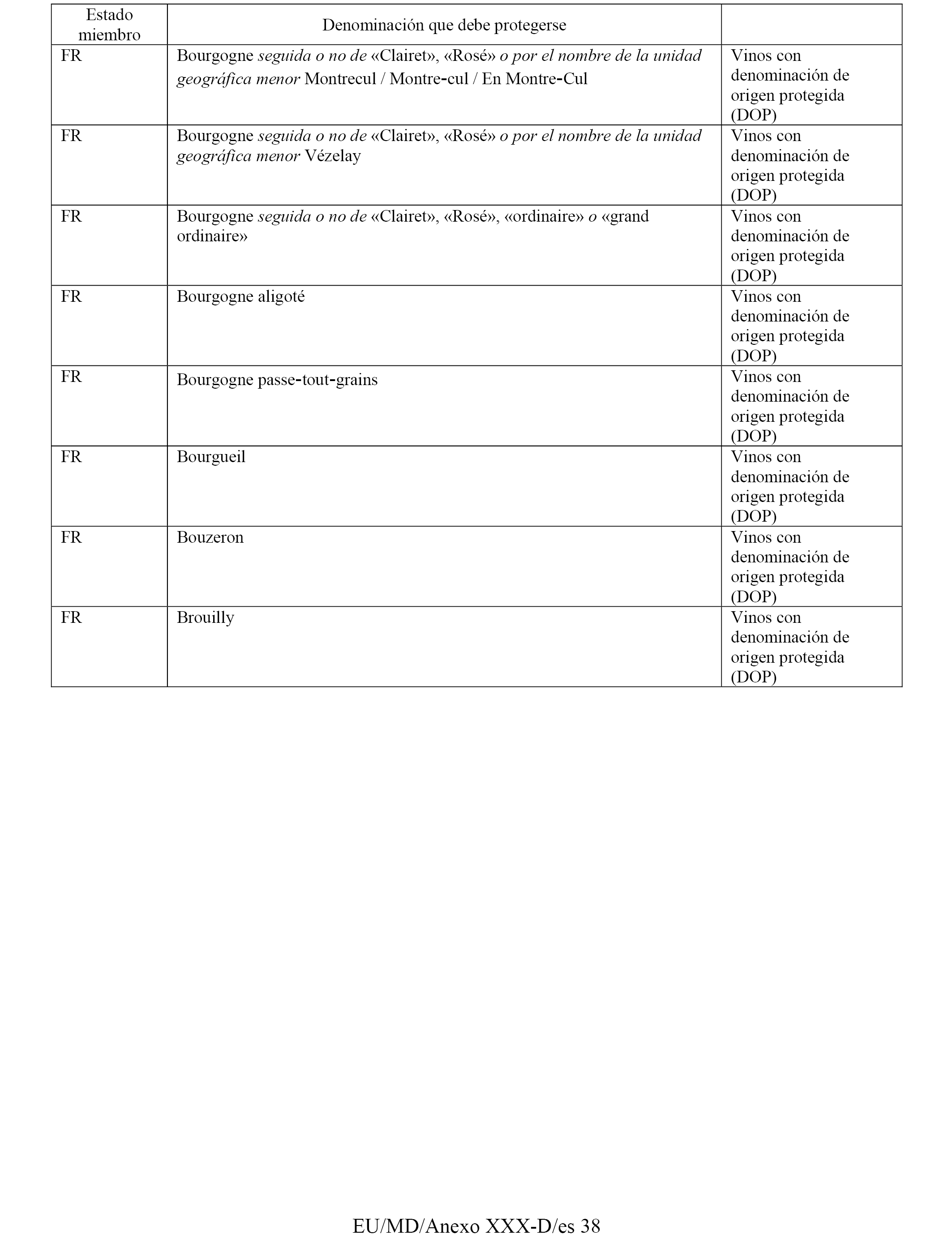 | Estado miembro | Denominación que debe protegerse | |
|---|---|---|
| FR | Bourgogne seguida o no de «Clairet», «Rosé» o por el nombre de la unidad geográfica menor Montrecul / Montre-cul / En Montre-Cul | Vinos con denominación de origen protegida (DOP) |
| FR | Bourgogne seguida o no de «Clairet», «Rosé» o por el nombre de la unidad geográfica menor Vézelay | Vinos con denominación de origen protegida (DOP) |
| FR | Bourgogne seguida o no de «Clairet», «Rosé», «ordinaire» o «grand ordinaire» | Vinos con denominación de origen protegida (DOP) |
| FR | Bourgogne aligoté | Vinos con denominación de origen protegida (DOP) |
| FR | Bourgogne passe-tout-grains | Vinos con denominación de origen protegida (DOP) |
| FR | Bourgueil | Vinos con denominación de origen protegida (DOP) |
| FR | Bouzeron | Vinos con denominación de origen protegida (DOP) |
| FR | Brouilly | Vinos con denominación de origen protegida (DOP) |

EU/MD/Anexo XXX-D/es 38